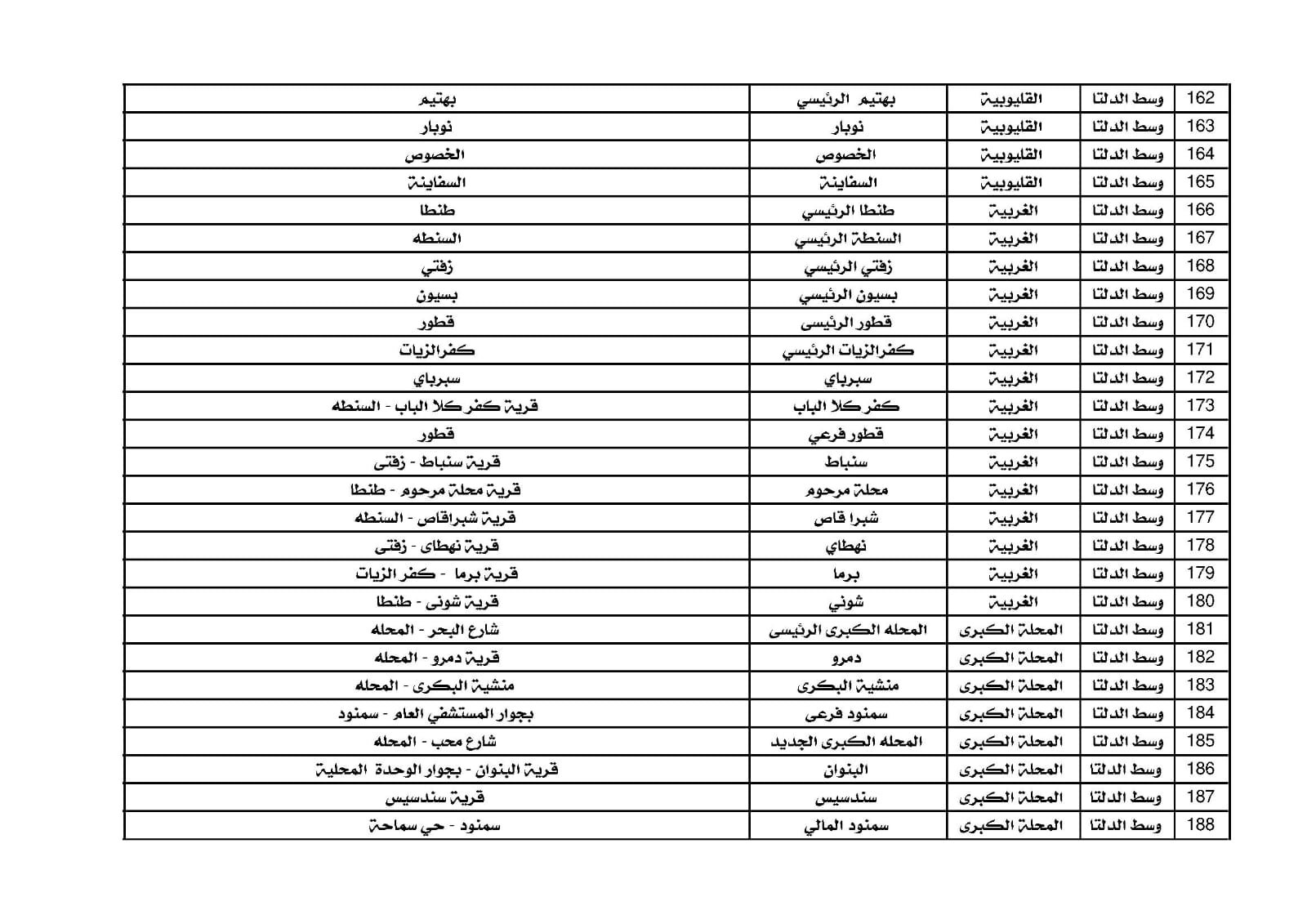 | 162 | وسط الدلتا | القليوبية | بهتيم الرئيسي | بهتيم |
|---|---|---|---|---|
| 163 | وسط الدلتا | القليوبية | نوبار | نوبار |
| 164 | وسط الدلتا | القليوبية | الخصوص | الخصوص |
| 165 | وسط الدلتا | القليوبية | السفاينة | السفاينة |
| 166 | وسط الدلتا | الغربية | طنطا الرئيسي | طنطا |
| 167 | وسط الدلتا | الغربية | السنطة الرئيسي | السنطه |
| 168 | وسط الدلتا | الغربية | زفتي الرئيسي | زفتي |
| 169 | وسط الدلتا | الغربية | بسيون الرئيسي | بسيون |
| 170 | وسط الدلتا | الغربية | قطور الرئيسى | قطور |
| 171 | وسط الدلتا | الغربية | كفرالزيات الرئيسي | كفرالزيات |
| 172 | وسط الدلتا | الغربية | سبرباي | سبرباي |
| 173 | وسط الدلتا | الغربية | كفر كلا الباب | قرية كفر كلا الباب - السنطه |
| 174 | وسط الدلتا | الغربية | قطور فرعي | قطور |
| 175 | وسط الدلتا | الغربية | سنباط | قرية سنباط - زفتى |
| 176 | وسط الدلتا | الغربية | محلة مرحوم | قرية محلة مرحوم - طنطا |
| 177 | وسط الدلتا | الغربية | شبرا قاص | قرية شبراقاص - السنطه |
| 178 | وسط الدلتا | الغربية | نهطاي | قرية نهطاى - زفتى |
| 179 | وسط الدلتا | الغربية | برما | قرية برما - كفر الزيات |
| 180 | وسط الدلتا | الغربية | شوني | قرية شونى - طنطا |
| 181 | وسط الدلتا | المحلة الكبرى | المحله الكبرى الرئيسى | شارع البحر - المحله |
| 182 | وسط الدلتا | المحلة الكبرى | دمرو | قرية دمرو - المحله |
| 183 | وسط الدلتا | المحلة الكبرى | منشية البكرى | منشية البكرى - المحله |
| 184 | وسط الدلتا | المحلة الكبرى | سمنود فرعى | بجوار المستشفي العام - سمنود |
| 185 | وسط الدلتا | المحلة الكبرى | المحله الكبرى الجديد | شارع محب - المحله |
| 186 | وسط الدلتا | المحلة الكبرى | البنوان | قرية البنوان - بجوار الوحدة المحلية |
| 187 | وسط الدلتا | المحلة الكبرى | سندسيس | قرية سندسيس |
| 188 | وسط الدلتا | المحلة الكبرى | سمنود المالي | سمنود - حي سماحة |